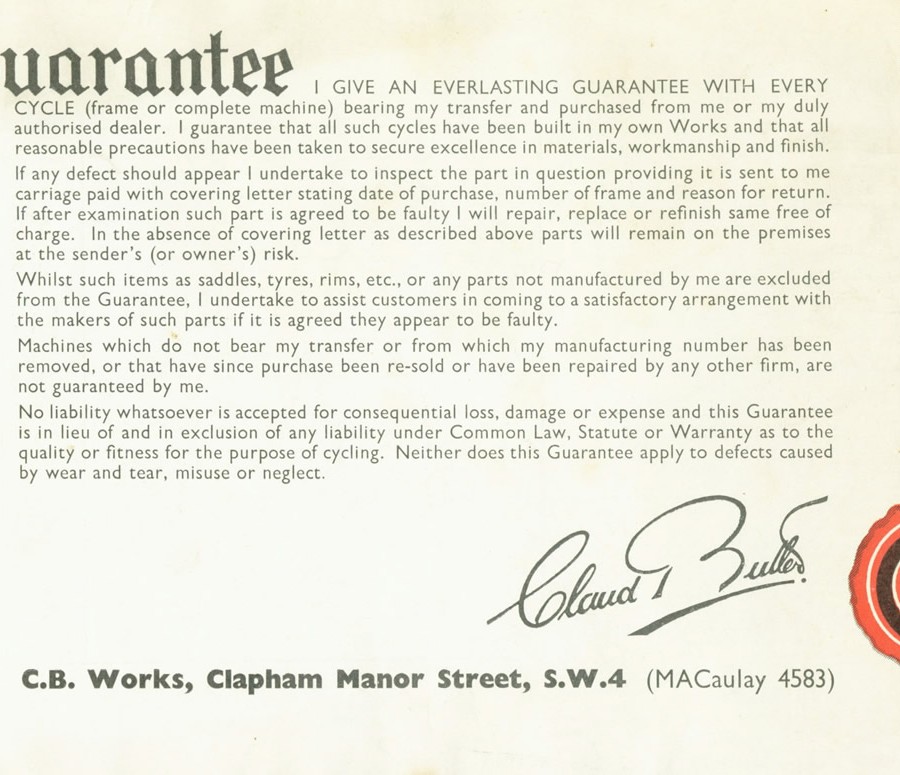 uarantee I GIVE AN EVERLASTING GUARANTEE WITH EVERY CYCLE (frame or complete machine) bearing my transfer and purchased from me or my duly authorised dealer. I guarantee that all such cycles have been built in my own Works and that all reasonable precautions have been taken to secure excellence in materials, workmanship and finish.

If any defect should appear I undertake to inspect the part in question providing it is sent to me carriage paid with covering letter stating date of purchase, number of frame and reason for return. If after examination such part is agreed to be faulty I will repair, replace or refinish same free of charge. In the absence of covering letter as described above parts will remain on the premises at the sender's (or owner's) risk.

Whilst such items as saddles, tyres, rims, etc., or any parts not manufactured by me are excluded from the Guarantee, I undertake to assist customers in coming to a satisfactory arrangement with the makers of such parts if it is agreed they appear to be faulty.

Machines which do not bear my transfer or from which my manufacturing number has been removed, or that have since purchase been re-sold or have been repaired by any other firm, are not guaranteed by me.

No liability whatsoever is accepted for consequential loss, damage or expense and this Guarantee is in lieu of and in exclusion of any liability under Common Law, Statute or Warranty as to the quality or fitness for the purpose of cycling. Neither does this Guarantee apply to defects caused by wear and tear, misuse or neglect.

Claud T Butler

C.B. Works, Clapham Manor Street, S.W.4 (MACaulay 4583)